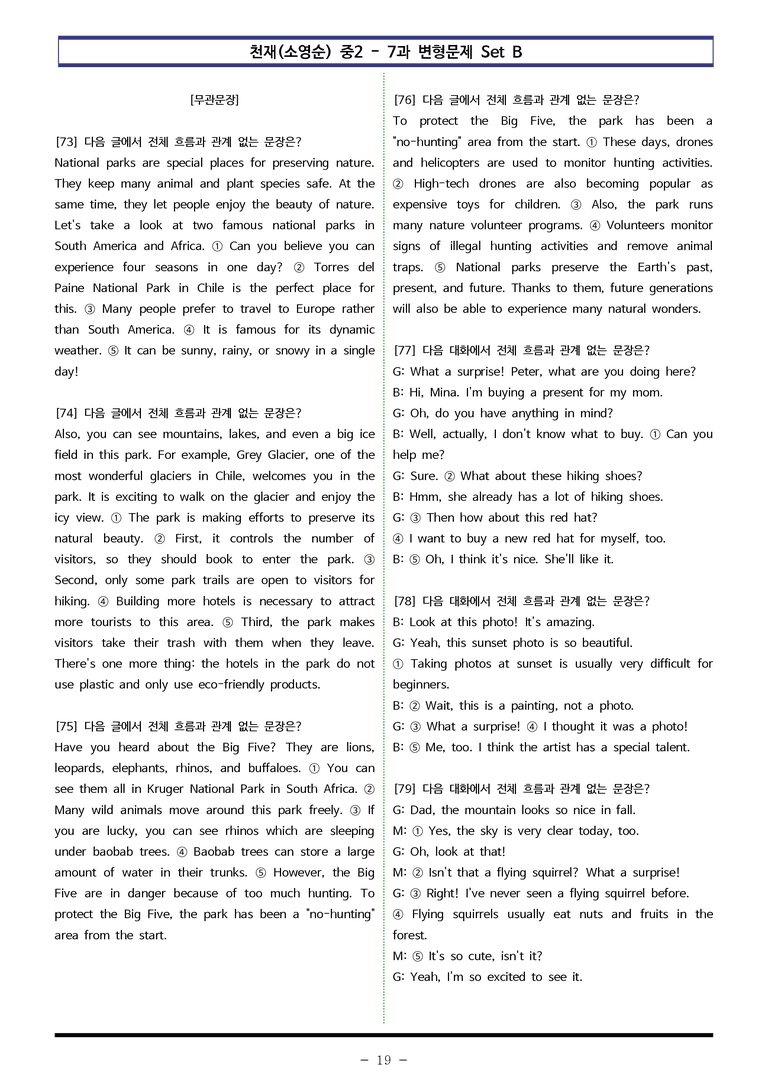 천재(소영순) 중2 - 7과 변형문제 Set B

[무관문장]

[73] 다음 글에서 전체 흐름과 관계 없는 문장은?
National parks are special places for preserving nature. They keep many animal and plant species safe. At the same time, they let people enjoy the beauty of nature. Let's take a look at two famous national parks in South America and Africa. ① Can you believe you can experience four seasons in one day? ② Torres del Paine National Park in Chile is the perfect place for this. ③ Many people prefer to travel to Europe rather than South America. ④ It is famous for its dynamic weather. ⑤ It can be sunny, rainy, or snowy in a single day!

[74] 다음 글에서 전체 흐름과 관계 없는 문장은?
Also, you can see mountains, lakes, and even a big ice field in this park. For example, Grey Glacier, one of the most wonderful glaciers in Chile, welcomes you in the park. It is exciting to walk on the glacier and enjoy the icy view. ① The park is making efforts to preserve its natural beauty. ② First, it controls the number of visitors, so they should book to enter the park. ③ Second, only some park trails are open to visitors for hiking. ④ Building more hotels is necessary to attract more tourists to this area. ⑤ Third, the park makes visitors take their trash with them when they leave. There's one more thing: the hotels in the park do not use plastic and only use eco-friendly products.

[75] 다음 글에서 전체 흐름과 관계 없는 문장은?
Have you heard about the Big Five? They are lions, leopards, elephants, rhinos, and buffaloes. ① You can see them all in Kruger National Park in South Africa. ② Many wild animals move around this park freely. ③ If you are lucky, you can see rhinos which are sleeping under baobab trees. ④ Baobab trees can store a large amount of water in their trunks. ⑤ However, the Big Five are in danger because of too much hunting. To protect the Big Five, the park has been a "no-hunting" area from the start.

[76] 다음 글에서 전체 흐름과 관계 없는 문장은?
To protect the Big Five, the park has been a "no-hunting" area from the start. ① These days, drones and helicopters are used to monitor hunting activities. ② High-tech drones are also becoming popular as expensive toys for children. ③ Also, the park runs many nature volunteer programs. ④ Volunteers monitor signs of illegal hunting activities and remove animal traps. ⑤ National parks preserve the Earth's past, present, and future. Thanks to them, future generations will also be able to experience many natural wonders.

[77] 다음 대화에서 전체 흐름과 관계 없는 문장은?
G: What a surprise! Peter, what are you doing here?
B: Hi, Mina. I'm buying a present for my mom.
G: Oh, do you have anything in mind?
B: Well, actually, I don't know what to buy. ① Can you help me?
G: Sure. ② What about these hiking shoes?
B: Hmm, she already has a lot of hiking shoes.
G: ③ Then how about this red hat?
④ I want to buy a new red hat for myself, too.
B: ⑤ Oh, I think it's nice. She'll like it.

[78] 다음 대화에서 전체 흐름과 관계 없는 문장은?
B: Look at this photo! It's amazing.
G: Yeah, this sunset photo is so beautiful.
① Taking photos at sunset is usually very difficult for beginners.
B: ② Wait, this is a painting, not a photo.
G: ③ What a surprise! ④ I thought it was a photo!
B: ⑤ Me, too. I think the artist has a special talent.

[79] 다음 대화에서 전체 흐름과 관계 없는 문장은?
G: Dad, the mountain looks so nice in fall.
M: ① Yes, the sky is very clear today, too.
G: Oh, look at that!
M: ② Isn't that a flying squirrel? What a surprise!
G: ③ Right! I've never seen a flying squirrel before.
④ Flying squirrels usually eat nuts and fruits in the forest.
M: ⑤ It's so cute, isn't it?
G: Yeah, I'm so excited to see it.

- 19 -